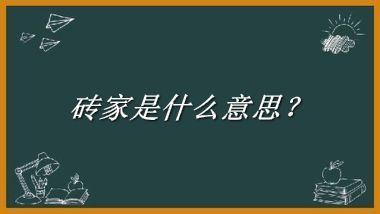 砖家是什么意思？